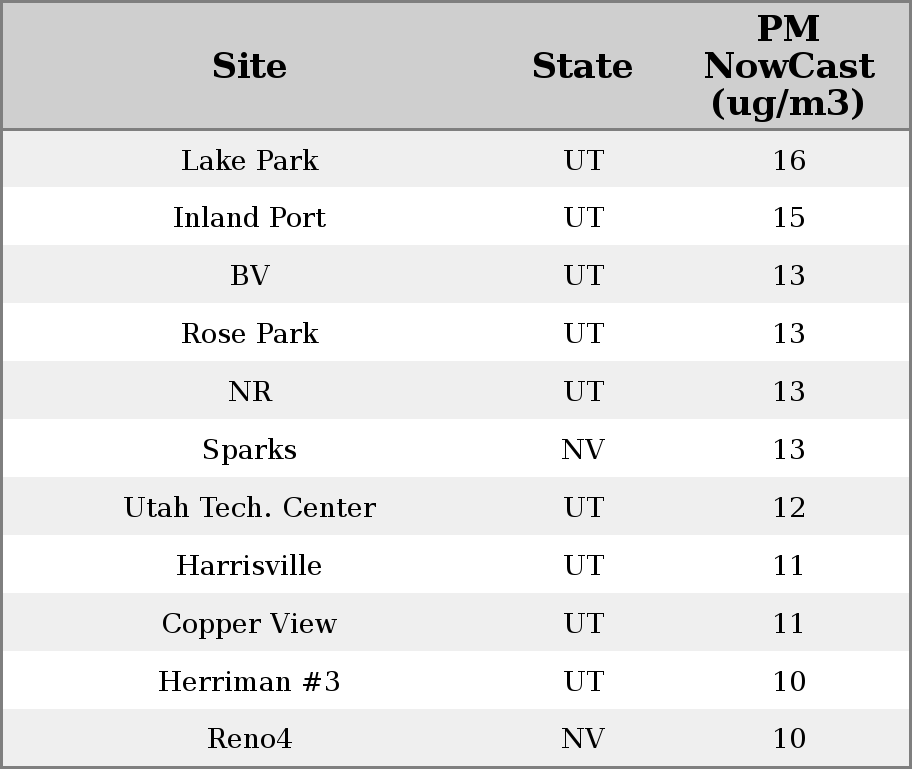 | Site | State | PM NowCast (ug/m3) |
|---|---|---|
| Lake Park | UT | 16 |
| Inland Port | UT | 15 |
| BV | UT | 13 |
| Rose Park | UT | 13 |
| NR | UT | 13 |
| Sparks | NV | 13 |
| Utah Tech. Center | UT | 12 |
| Harrisville | UT | 11 |
| Copper View | UT | 11 |
| Herriman #3 | UT | 10 |
| Reno4 | NV | 10 |